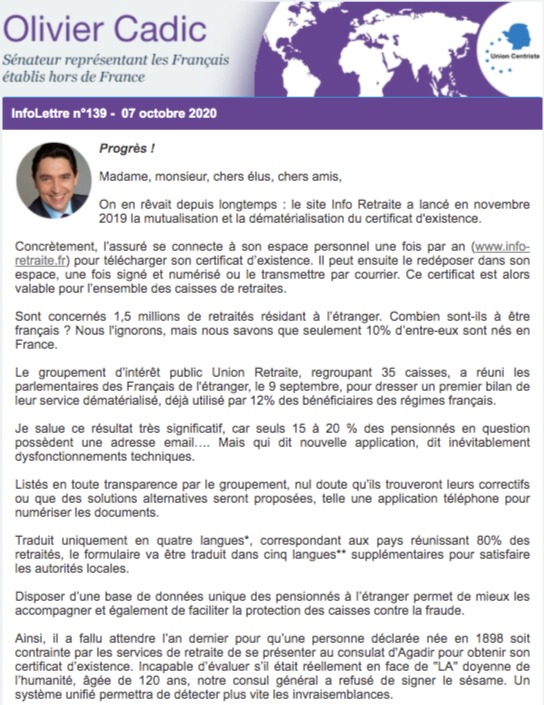 Olivier Cadic

Sénateur représentant les Français établis hors de France

Union Centriste

InfoLettre n°139 - 07 octobre 2020

Progrès !

Madame, monsieur, chers élus, chers amis,

On en rêvait depuis longtemps : le site Info Retraite a lancé en novembre 2019 la mutualisation et la dématérialisation du certificat d'existence.

Concrètement, l'assuré se connecte à son espace personnel une fois par an (www.info-retraite.fr) pour télécharger son certificat d'existence. Il peut ensuite le redéposer dans son espace, une fois signé et numérisé ou le transmettre par courrier. Ce certificat est alors valable pour l'ensemble des caisses de retraites.

Sont concernés 1,5 millions de retraités résidant à l'étranger. Combien sont-ils à être français ? Nous l'ignorons, mais nous savons que seulement 10% d'entre-eux sont nés en France.

Le groupement d'intérêt public Union Retraite, regroupant 35 caisses, a réuni les parlementaires des Français de l'étranger, le 9 septembre, pour dresser un premier bilan de leur service dématérialisé, déjà utilisé par 12% des bénéficiaires des régimes français.

Je salue ce résultat très significatif, car seuls 15 à 20 % des pensionnés en question possèdent une adresse email…. Mais qui dit nouvelle application, dit inévitablement dysfonctionnements techniques.

Listés en toute transparence par le groupement, nul doute qu'ils trouveront leurs correctifs ou que des solutions alternatives seront proposées, telle une application téléphone pour numériser les documents.

Traduit uniquement en quatre langues*, correspondant aux pays réunissant 80% des retraités, le formulaire va être traduit dans cinq langues** supplémentaires pour satisfaire les autorités locales.

Disposer d'une base de données unique des pensionnés à l'étranger permet de mieux les accompagner et également de faciliter la protection des caisses contre la fraude.

Ainsi, il a fallu attendre l'an dernier pour qu'une personne déclarée née en 1898 soit contrainte par les services de retraite de se présenter au consulat d'Agadir pour obtenir son certificat d'existence. Incapable d'évaluer s'il était réellement en face de "LA" doyenne de l'humanité, âgée de 120 ans, notre consul général a refusé de signer le sésame. Un système unifié permettra de détecter plus vite les invraisemblances.